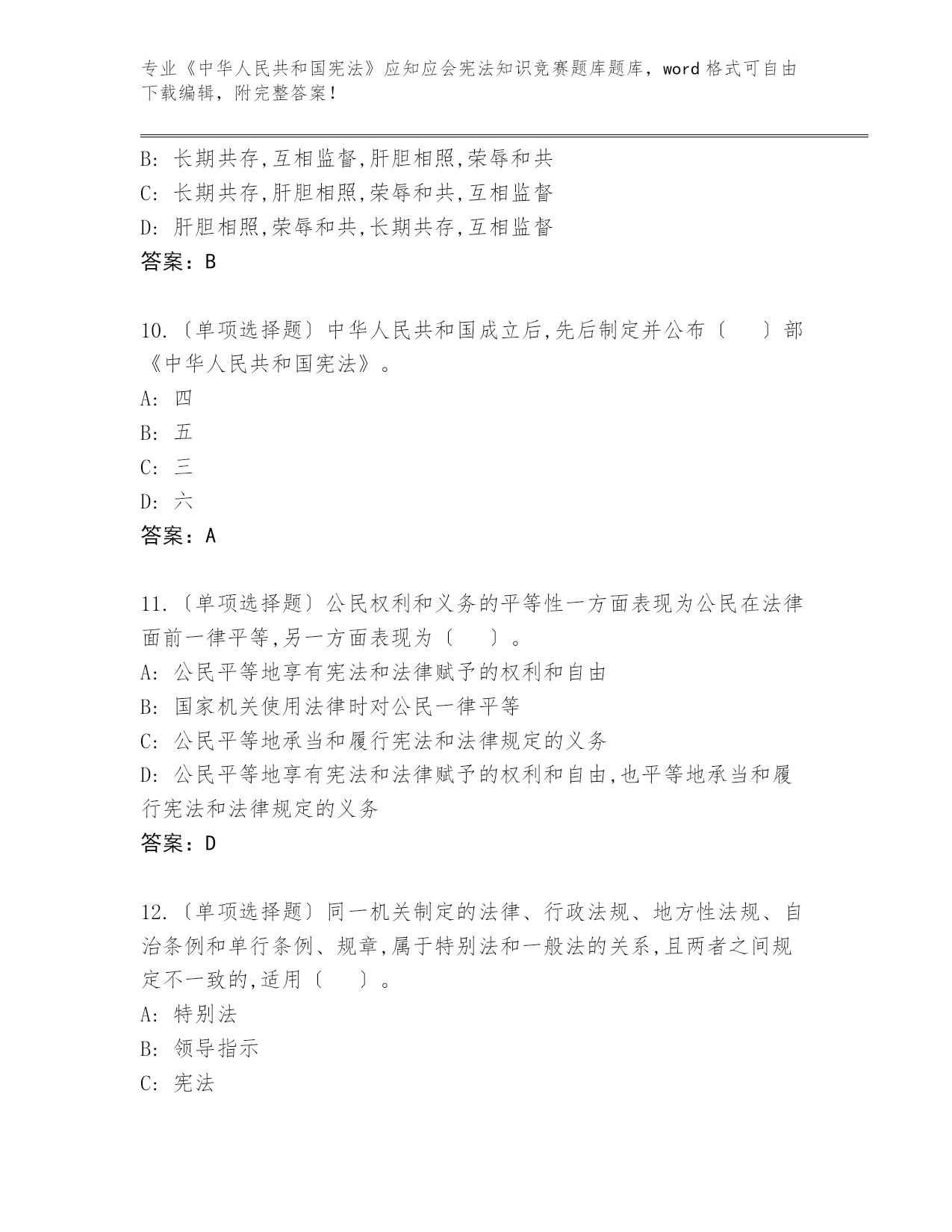 专业《中华人民共和国宪法》应知应会宪法知识竞赛题库题库，word 格式可自由下载编辑，附完整答案！

B: 长期共存,互相监督,肝胆相照,荣辱和共
C: 长期共存,肝胆相照,荣辱和共,互相监督
D: 肝胆相照,荣辱和共,长期共存,互相监督
答案：B

10.〔单项选择题〕中华人民共和国成立后,先后制定并公布〔　　〕部《中华人民共和国宪法》。
A: 四
B: 五
C: 三
D: 六
答案：A

11.〔单项选择题〕公民权利和义务的平等性一方面表现为公民在法律面前一律平等,另一方面表现为〔　　〕。
A: 公民平等地享有宪法和法律赋予的权利和自由
B: 国家机关使用法律时对公民一律平等
C: 公民平等地承当和履行宪法和法律规定的义务
D: 公民平等地享有宪法和法律赋予的权利和自由,也平等地承当和履行宪法和法律规定的义务
答案：D

12.〔单项选择题〕同一机关制定的法律、行政法规、地方性法规、自治条例和单行条例、规章,属于特别法和一般法的关系,且两者之间规定不一致的,适用〔　　〕。
A: 特别法
B: 领导指示
C: 宪法